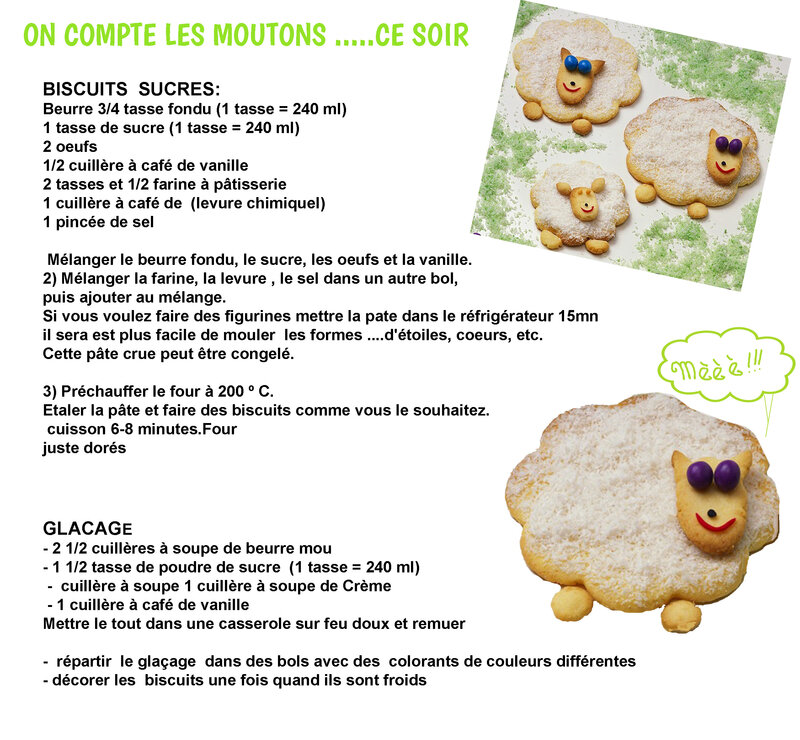 ON COMPTE LES MOUTONS .....CE SOIR

BISCUITS SUCRES:
Beurre 3/4 tasse fondu (1 tasse = 240 ml)
1 tasse de sucre (1 tasse = 240 ml)
2 oeufs
1/2 cuillère à café de vanille
2 tasses et 1/2 farine à pâtisserie
1 cuillère à café de (levure chimiquel)
1 pincée de sel

Mélanger le beurre fondu, le sucre, les oeufs et la vanille.
2) Mélanger la farine, la levure , le sel dans un autre bol, puis ajouter au mélange.
Si vous voulez faire des figurines mettre la pate dans le réfrigérateur 15mn il sera est plus facile de mouler les formes ....d'étoiles, coeurs, etc.
Cette pâte crue peut être congelé.

3) Préchauffer le four à 200 º C.
Etaler la pâte et faire des biscuits comme vous le souhaitez.
cuisson 6-8 minutes.Four
juste dorés

Mèèè!!!

GLACAGE
- 2 1/2 cuillères à soupe de beurre mou
- 1 1/2 tasse de poudre de sucre (1 tasse = 240 ml)
- cuillère à soupe 1 cuillère à soupe de Crème
- 1 cuillère à café de vanille
Mettre le tout dans une casserole sur feu doux et remuer

- répartir le glaçage dans des bols avec des colorants de couleurs différentes
- décorer les biscuits une fois quand ils sont froids